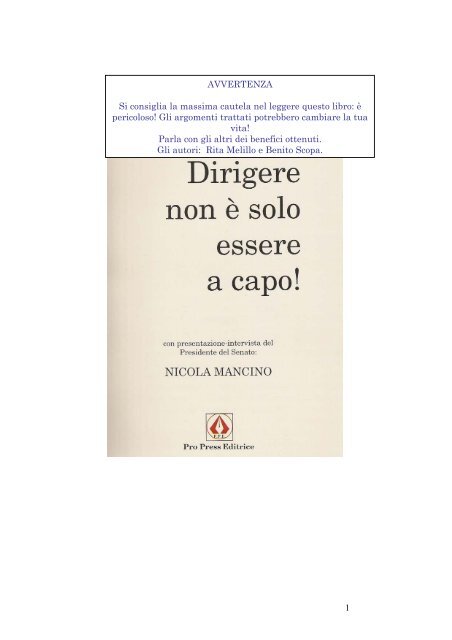 AVVERTENZA

Si consiglia la massima cautela nel leggere questo libro: è pericoloso! Gli argomenti trattati potrebbero cambiare la tua vita!
Parla con gli altri dei benefici ottenuti.
Gli autori: Rita Melillo e Benito Scopa.

Dirigere non è solo essere a capo!

con presentazione-intervista del Presidente del Senato:

NICOLA MANCINO

P.P.E.

Pro Press Editrice

1